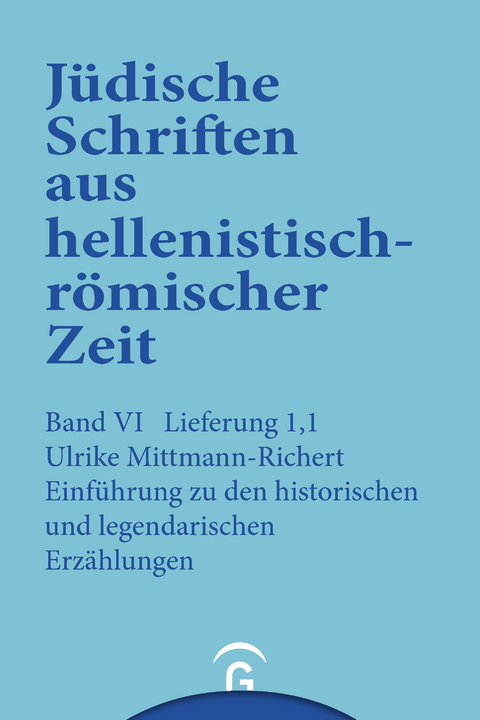 Jüdische Schriften aus hellenistisch-römischer Zeit

Band VI Lieferung 1,1
Ulrike Mittmann-Richert
Einführung zu den historischen und legendarischen Erzählungen

G